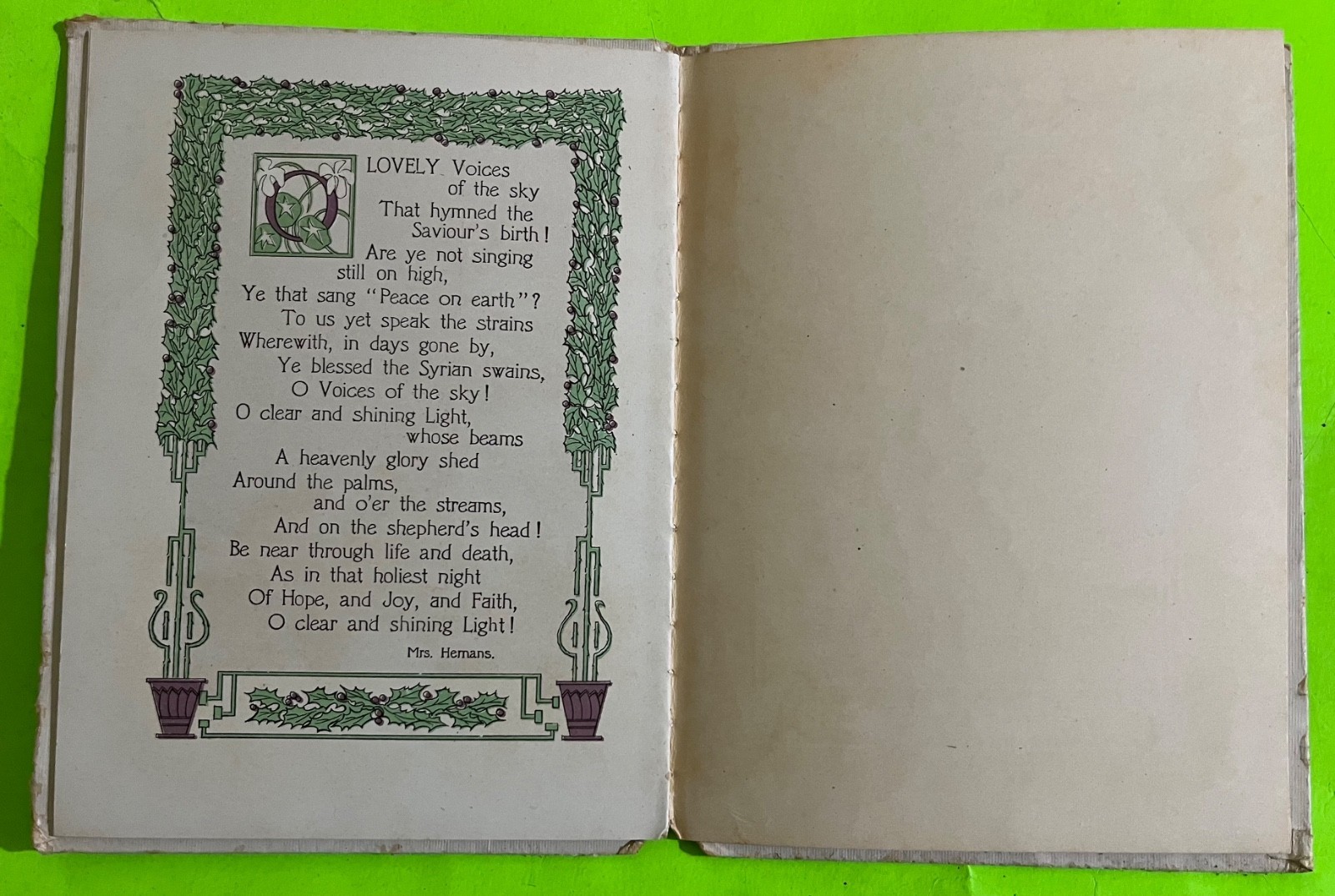 O LOVELY Voices of the sky
That hymned the Saviour's birth!
Are ye not singing still on high,
Ye that sang "Peace on earth"?
To us yet speak the strains
Wherewith, in days gone by,
Ye blessed the Syrian swains,
O Voices of the sky!
O clear and shining Light, whose beams
A heavenly glory shed
Around the palms, and o'er the streams,
And on the shepherd's head!
Be near through life and death,
As in that holiest night
Of Hope, and Joy, and Faith,
O clear and shining Light!

Mrs. Hemans.